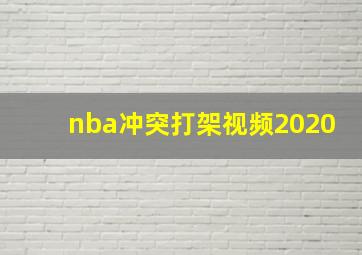 nba冲突打架视频2020